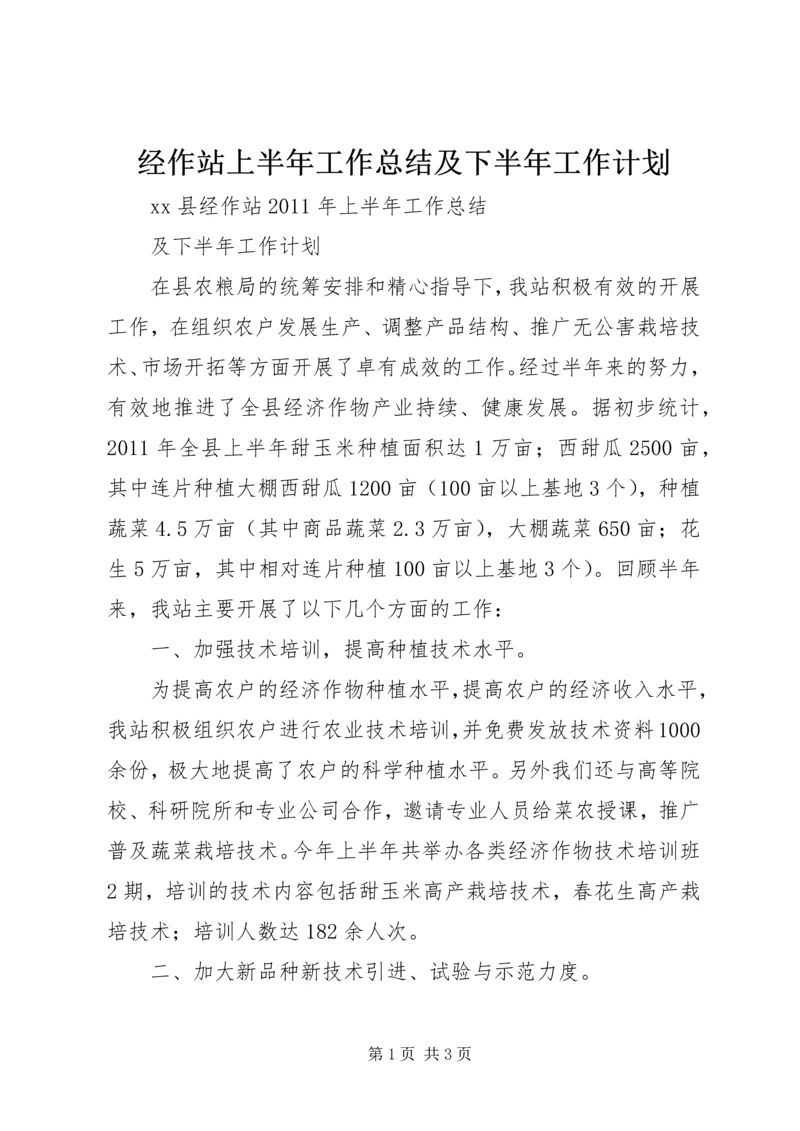 经作站上半年工作总结及下半年工作计划

xx 县经作站 2011 年上半年工作总结

及下半年工作计划

在县农粮局的统筹安排和精心指导下，我站积极有效的开展工作，在组织农户发展生产、调整产品结构、推广无公害栽培技术、市场开拓等方面开展了卓有成效的工作。经过半年来的努力，有效地推进了全县经济作物产业持续、健康发展。据初步统计，2011 年全县上半年甜玉米种植面积达 1 万亩；西甜瓜 2500 亩，其中连片种植大棚西甜瓜 1200 亩（100 亩以上基地 3 个），种植蔬菜 4.5 万亩（其中商品蔬菜 2.3 万亩），大棚蔬菜 650 亩；花生 5 万亩，其中相对连片种植 100 亩以上基地 3 个）。回顾半年来，我站主要开展了以下几个方面的工作：

一、加强技术培训，提高种植技术水平。

为提高农户的经济作物种植水平，提高农户的经济收入水平，我站积极组织农户进行农业技术培训，并免费发放技术资料 1000 余份，极大地提高了农户的科学种植水平。另外我们还与高等院校、科研院所和专业公司合作，邀请专业人员给菜农授课，推广普及蔬菜栽培技术。今年上半年共举办各类经济作物技术培训班 2 期，培训的技术内容包括甜玉米高产栽培技术，春花生高产栽培技术；培训人数达 182 余人次。

二、加大新品种新技术引进、试验与示范力度。

第 1 页 共 3 页